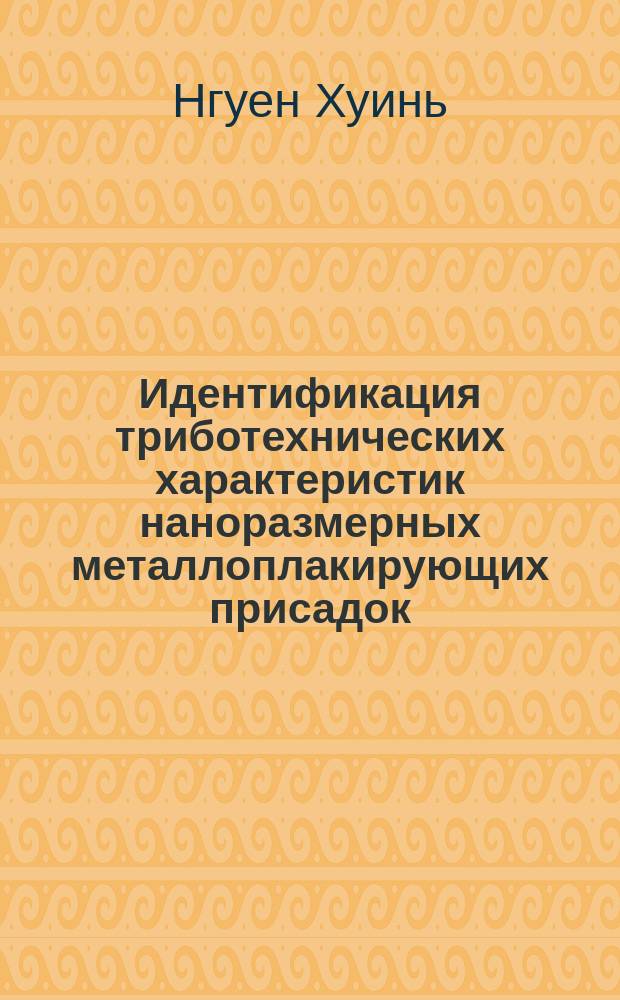 Нгуен Хуинь

Идентификация триботехнических характеристик наноразмерных металлоплакирующих присадок